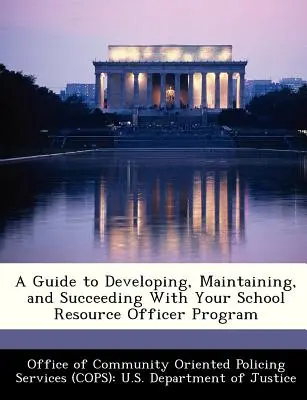 A Guide to Developing, Maintaining, and Succeeding With Your School Resource Officer Program

Office of Community Oriented Policing Services (COPS): U.S. Department of Justice